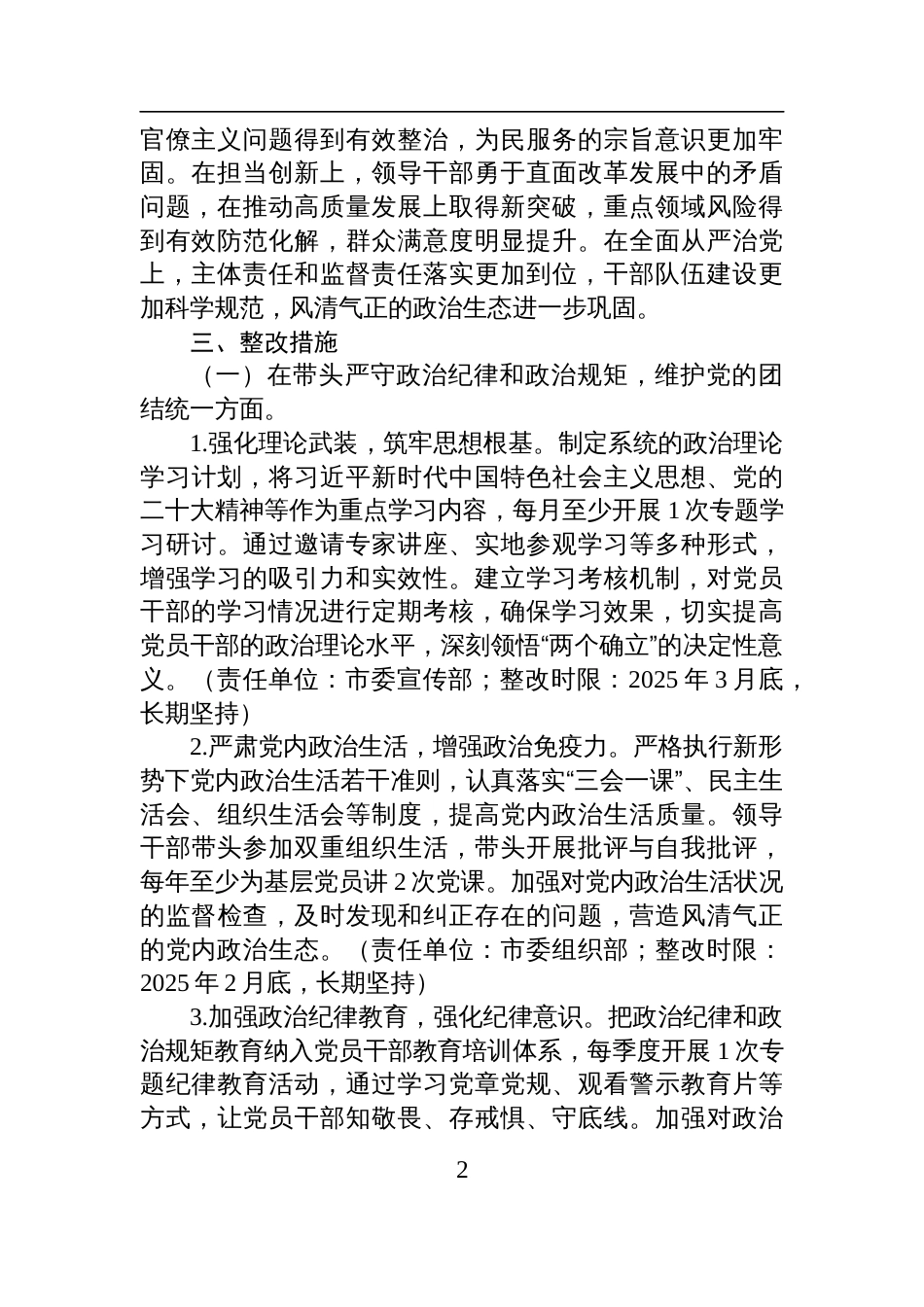 官僚主义问题得到有效整治，为民服务的宗旨意识更加牢固。在担当创新上，领导干部勇于直面改革发展中的矛盾问题，在推动高质量发展上取得新突破，重点领域风险得到有效防范化解，群众满意度明显提升。在全面从严治党上，主体责任和监督责任落实更加到位，干部队伍建设更加科学规范，风清气正的政治生态进一步巩固。

三、整改措施

（一）在带头严守政治纪律和政治规矩，维护党的团结统一方面。

1.强化理论武装，筑牢思想根基。制定系统的政治理论学习计划，将习近平新时代中国特色社会主义思想、党的二十大精神等作为重点学习内容，每月至少开展 1 次专题学习研讨。通过邀请专家讲座、实地参观学习等多种形式，增强学习的吸引力和实效性。建立学习考核机制，对党员干部的学习情况进行定期考核，确保学习效果，切实提高党员干部的政治理论水平，深刻领悟“两个确立”的决定性意义。（责任单位：市委宣传部；整改时限：2025 年 3 月底，长期坚持）

2.严肃党内政治生活，增强政治免疫力。严格执行新形势下党内政治生活若干准则，认真落实“三会一课”、民主生活会、组织生活会等制度，提高党内政治生活质量。领导干部带头参加双重组织生活，带头开展批评与自我批评，每年至少为基层党员讲 2 次党课。加强对党内政治生活状况的监督检查，及时发现和纠正存在的问题，营造风清气正的党内政治生态。（责任单位：市委组织部；整改时限：2025 年 2 月底，长期坚持）

3.加强政治纪律教育，强化纪律意识。把政治纪律和政治规矩教育纳入党员干部教育培训体系，每季度开展 1 次专题纪律教育活动，通过学习党章党规、观看警示教育片等方式，让党员干部知敬畏、存戒惧、守底线。加强对政治

2